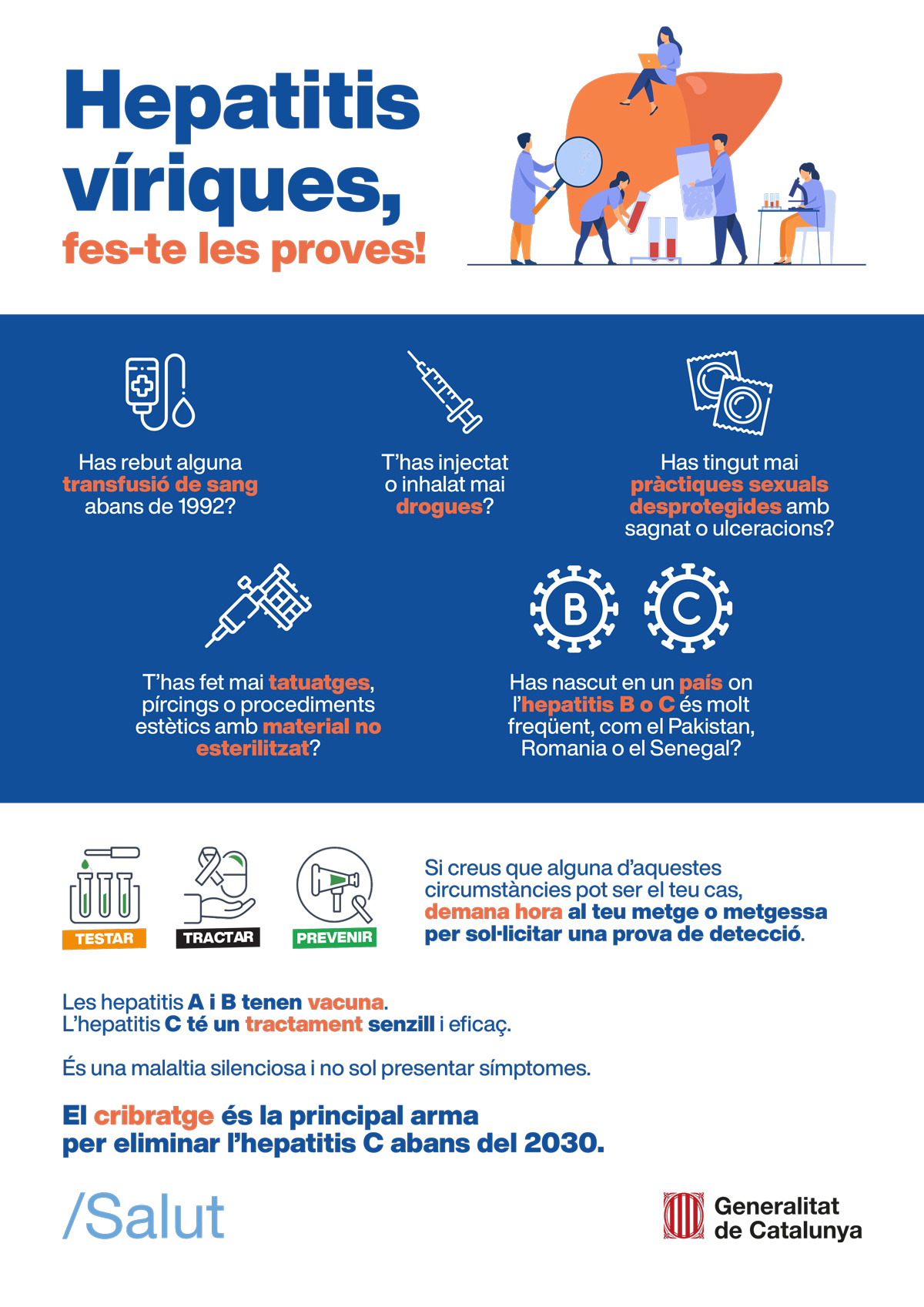 Hepatitis víriques,
fes-te les proves!

Has rebut alguna transfusió de sang abans de 1992?

T'has injectat o inhalat mai drogues?

Has tingut mai pràctiques sexuals desprotegides amb sagnat o ulceracions?

T'has fet mai tatuatges, pírcings o procediments estètics amb material no esterilitzat?

B C

Has nascut en un país on l'hepatitis B o C és molt freqüent, com el Pakistan, Romania o el Senegal?

TESTAR TRACTAR PREVENIR

Si creus que alguna d'aquestes circumstàncies pot ser el teu cas, demana hora al teu metge o metgessa per sol·licitar una prova de detecció.

Les hepatitis A i B tenen vacuna.
L'hepatitis C té un tractament senzill i eficaç.

És una malaltia silenciosa i no sol presentar símptomes.

El cribratge és la principal arma per eliminar l'hepatitis C abans del 2030.

/Salut

Generalitat de Catalunya